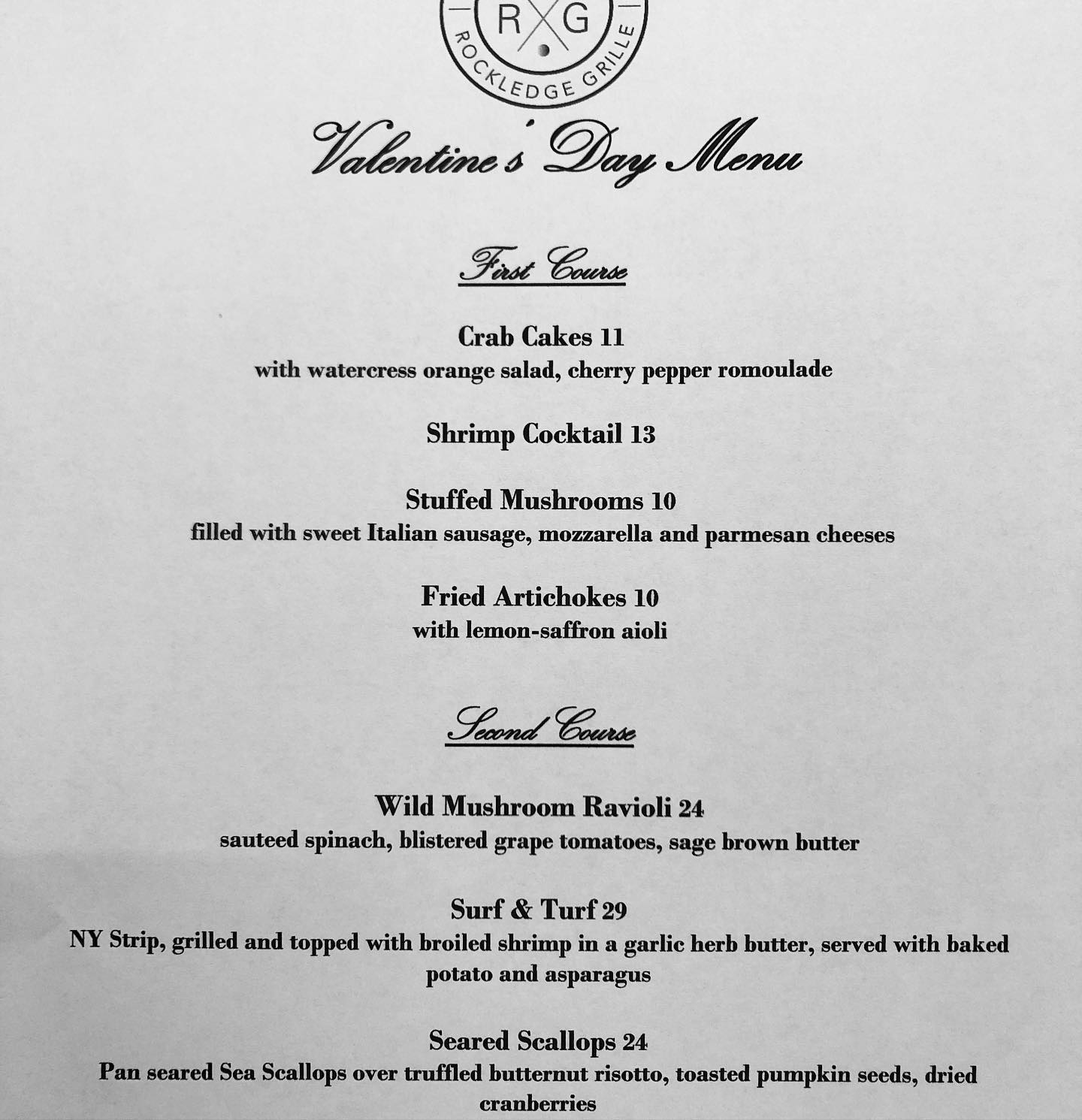 R G
ROCKLEDGE GRILLE

Valentine's Day Menu

First Course

Crab Cakes 11
with watercress orange salad, cherry pepper romoulade

Shrimp Cocktail 13

Stuffed Mushrooms 10
filled with sweet Italian sausage, mozzarella and parmesan cheeses

Fried Artichokes 10
with lemon-saffron aioli

Second Course

Wild Mushroom Ravioli 24
sauteed spinach, blistered grape tomatoes, sage brown butter

Surf & Turf 29
NY Strip, grilled and topped with broiled shrimp in a garlic herb butter, served with baked potato and asparagus

Seared Scallops 24
Pan seared Sea Scallops over truffled butternut risotto, toasted pumpkin seeds, dried cranberries